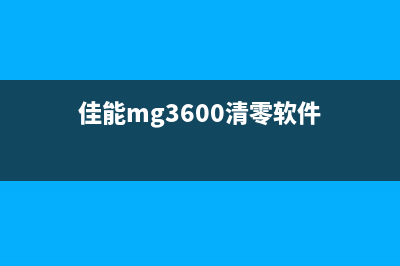 佳能mg3600清零软件